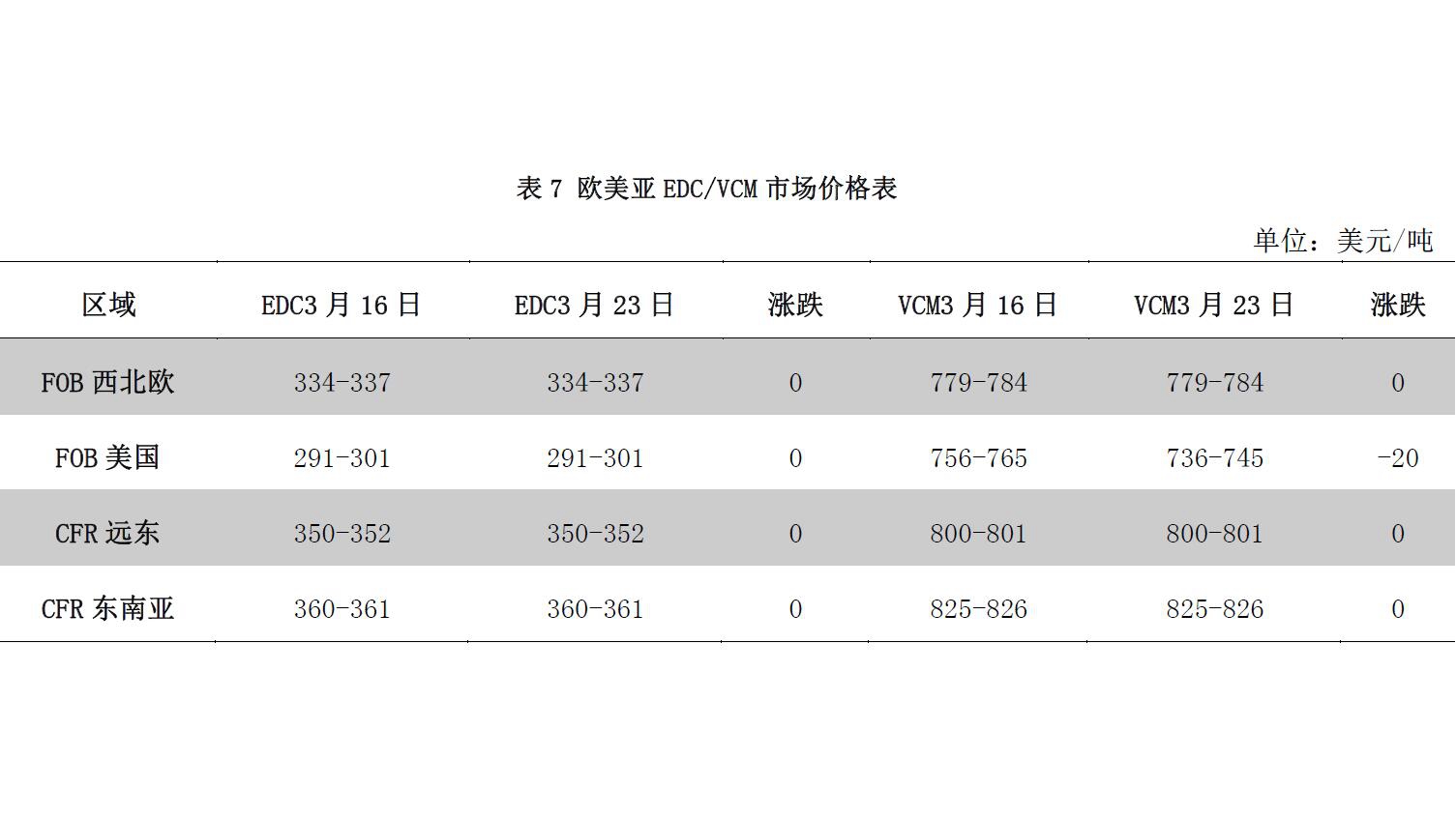 表 7 欧美亚 EDC/VCM 市场价格表

单位：美元/吨

| 区域 | EDC3 月 16 日 | EDC3 月 23 日 | 涨跌 | VCM3 月 16 日 | VCM3 月 23 日 | 涨跌 |
|---|---|---|---|---|---|---|
| FOB 西北欧 | 334-337 | 334-337 | 0 | 779-784 | 779-784 | 0 |
| FOB 美国 | 291-301 | 291-301 | 0 | 756-765 | 736-745 | -20 |
| CFR 远东 | 350-352 | 350-352 | 0 | 800-801 | 800-801 | 0 |
| CFR 东南亚 | 360-361 | 360-361 | 0 | 825-826 | 825-826 | 0 |